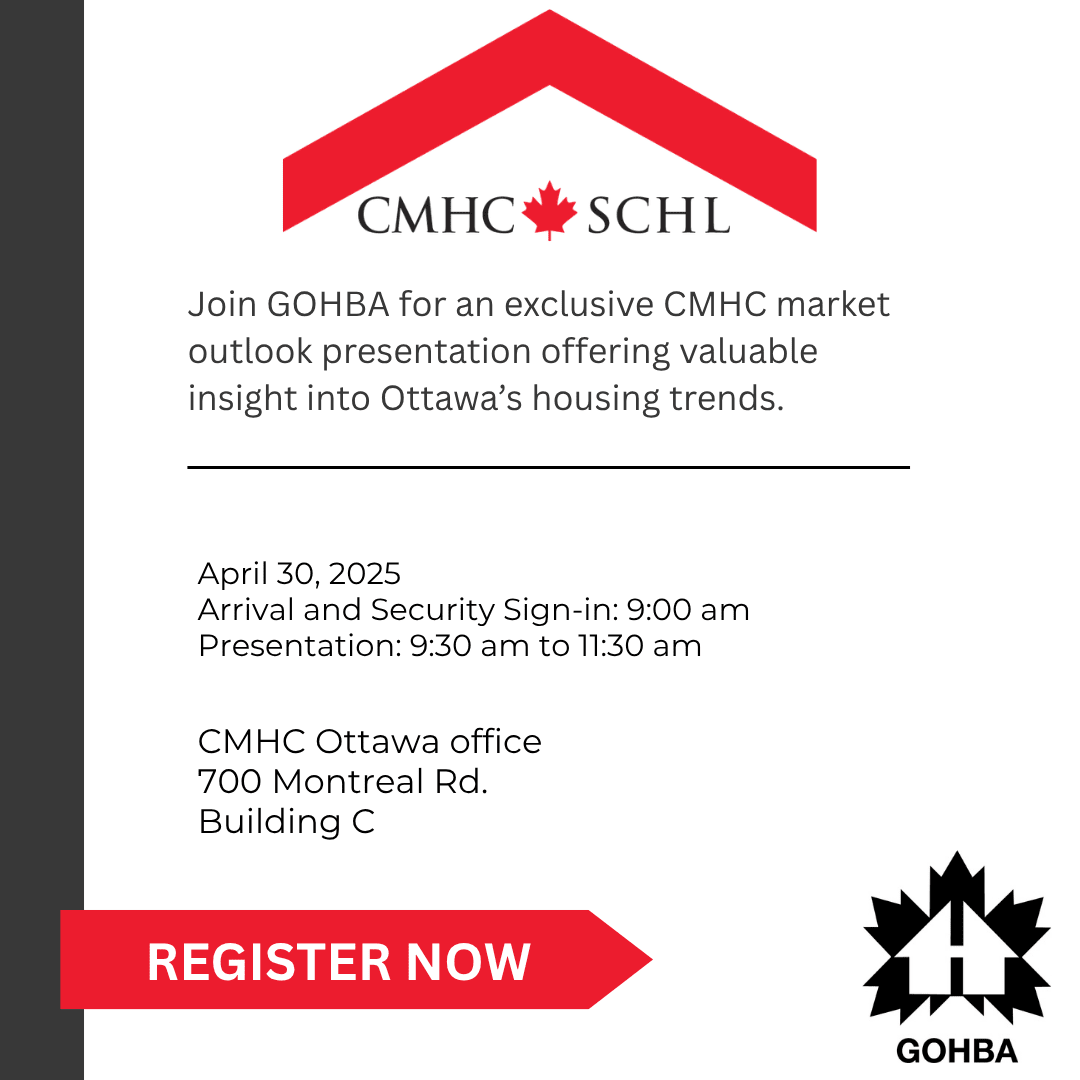 CMHC SCHL

Join GOHBA for an exclusive CMHC market outlook presentation offering valuable insight into Ottawa's housing trends.

April 30, 2025
Arrival and Security Sign-in: 9:00 am
Presentation: 9:30 am to 11:30 am

CMHC Ottawa office
700 Montreal Rd.
Building C

REGISTER NOW

GOHBA